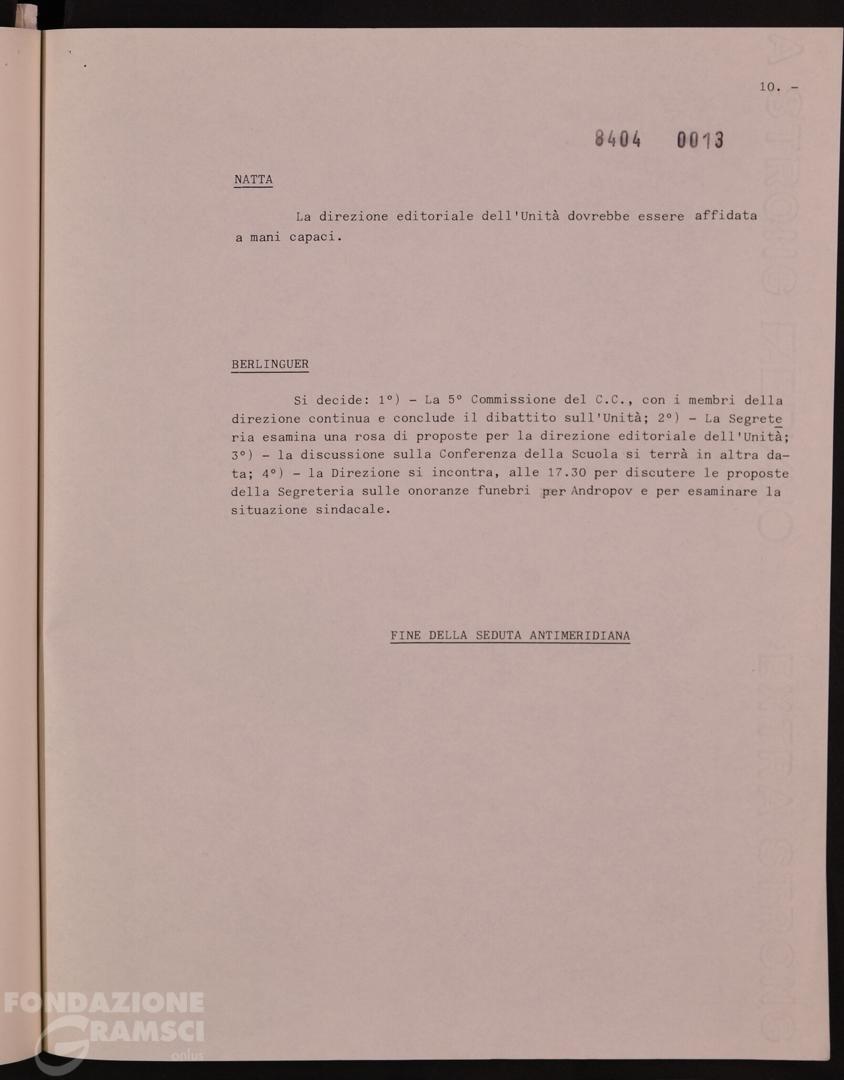 10. -

8404 0013

NATTA

La direzione editoriale dell'Unità dovrebbe essere affidata a mani capaci.

BERLINGUER

Si decide: 1°) - La 5° Commissione del C.C., con i membri della direzione continua e conclude il dibattito sull'Unità; 2°) - La Segreteria esamina una rosa di proposte per la direzione editoriale dell'Unità; 3°) - la discussione sulla Conferenza della Scuola si terrà in altra data; 4°) - la Direzione si incontra, alle 17.30 per discutere le proposte della Segreteria sulle onoranze funebri per Andropov e per esaminare la situazione sindacale.

FINE DELLA SEDUTA ANTIMERIDIANA

FONDAZIONE GRAMSCI onlus